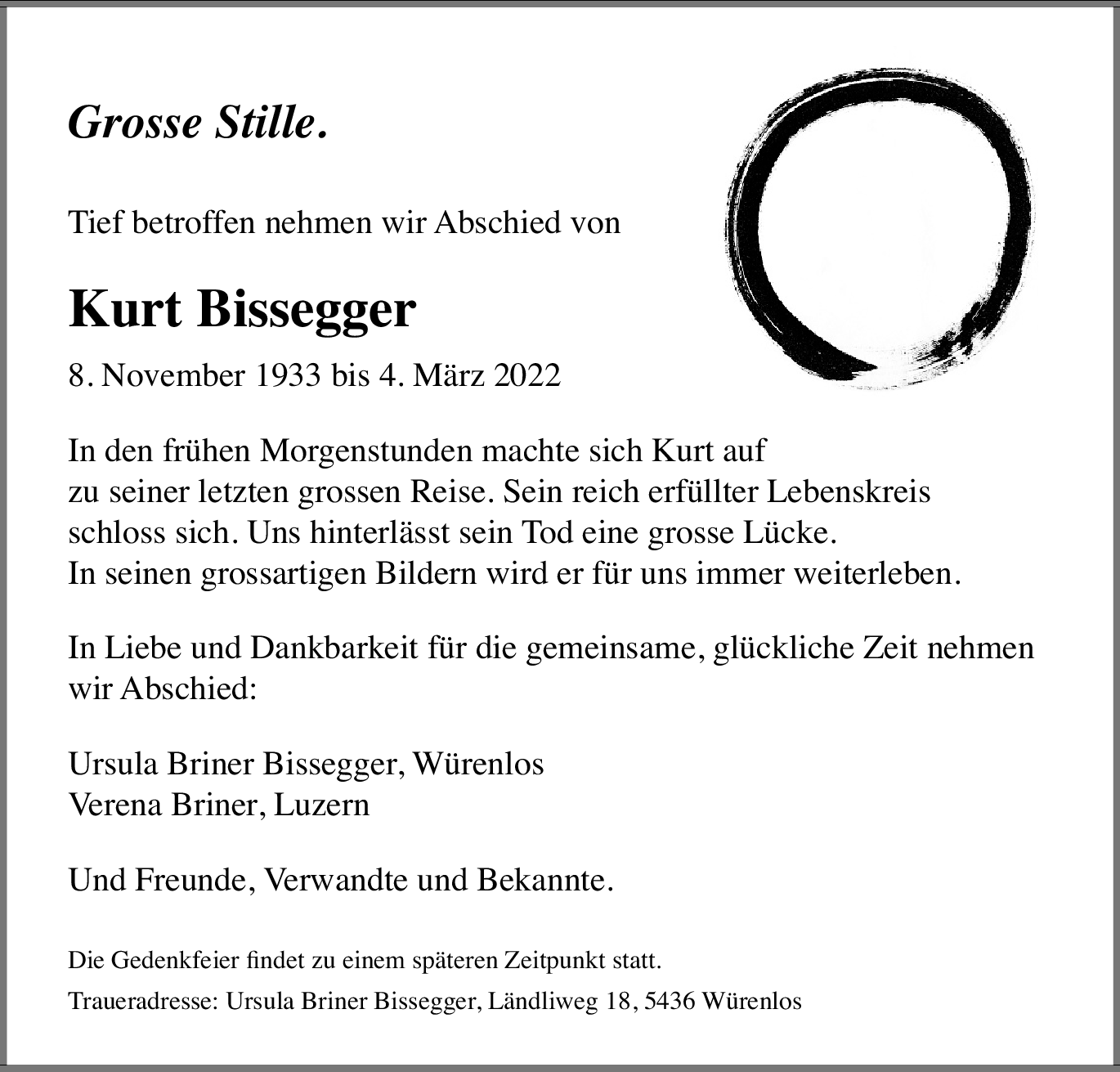 Grosse Stille.

Tief betroffen nehmen wir Abschied von

Kurt Bissegger

8. November 1933 bis 4. März 2022

In den frühen Morgenstunden machte sich Kurt auf zu seiner letzten grossen Reise. Sein reich erfüllter Lebenskreis schloss sich. Uns hinterlässt sein Tod eine grosse Lücke. In seinen grossartigen Bildern wird er für uns immer weiterleben.

In Liebe und Dankbarkeit für die gemeinsame, glückliche Zeit nehmen wir Abschied:

Ursula Briner Bissegger, Würenlos
Verena Briner, Luzern

Und Freunde, Verwandte und Bekannte.

Die Gedenkfeier findet zu einem späteren Zeitpunkt statt.

Traueradresse: Ursula Briner Bissegger, Ländliweg 18, 5436 Würenlos